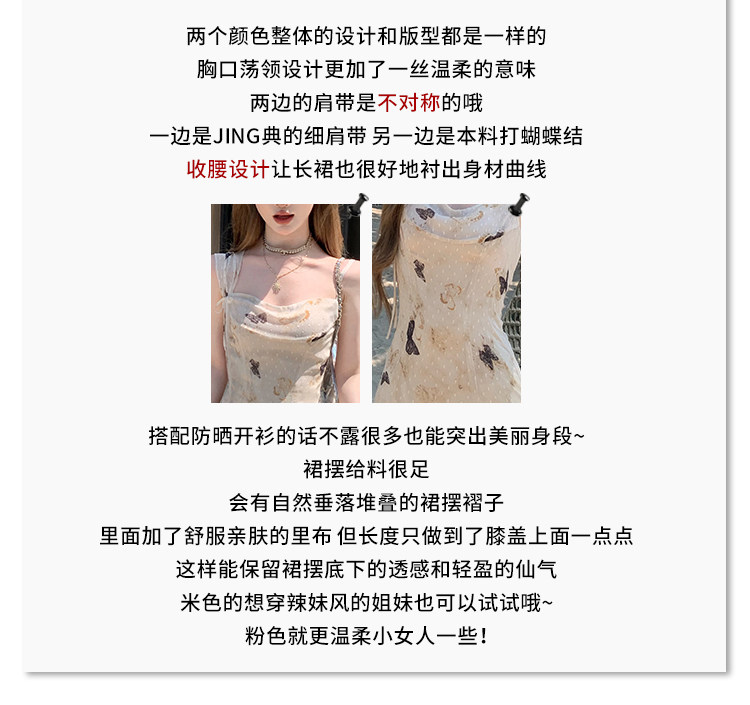 两个颜色整体的设计和版型都是一样的
胸口荡领设计更加了一丝温柔的意味
两边的肩带是不对称的哦
一边是JING典的细肩带 另一边是本料打蝴蝶结
收腰设计让长裙也很好地衬出身材曲线

搭配防晒开衫的话不露很多也能突出美丽身段~
裙摆给料很足
会有自然垂落堆叠的裙摆褶子
里面加了舒服亲肤的里布 但长度只做到了膝盖上面一点点
这样能保留裙摆底下的透感和轻盈的仙气
米色的想穿辣妹风的姐妹也可以试试哦~
粉色就更温柔小女人一些!